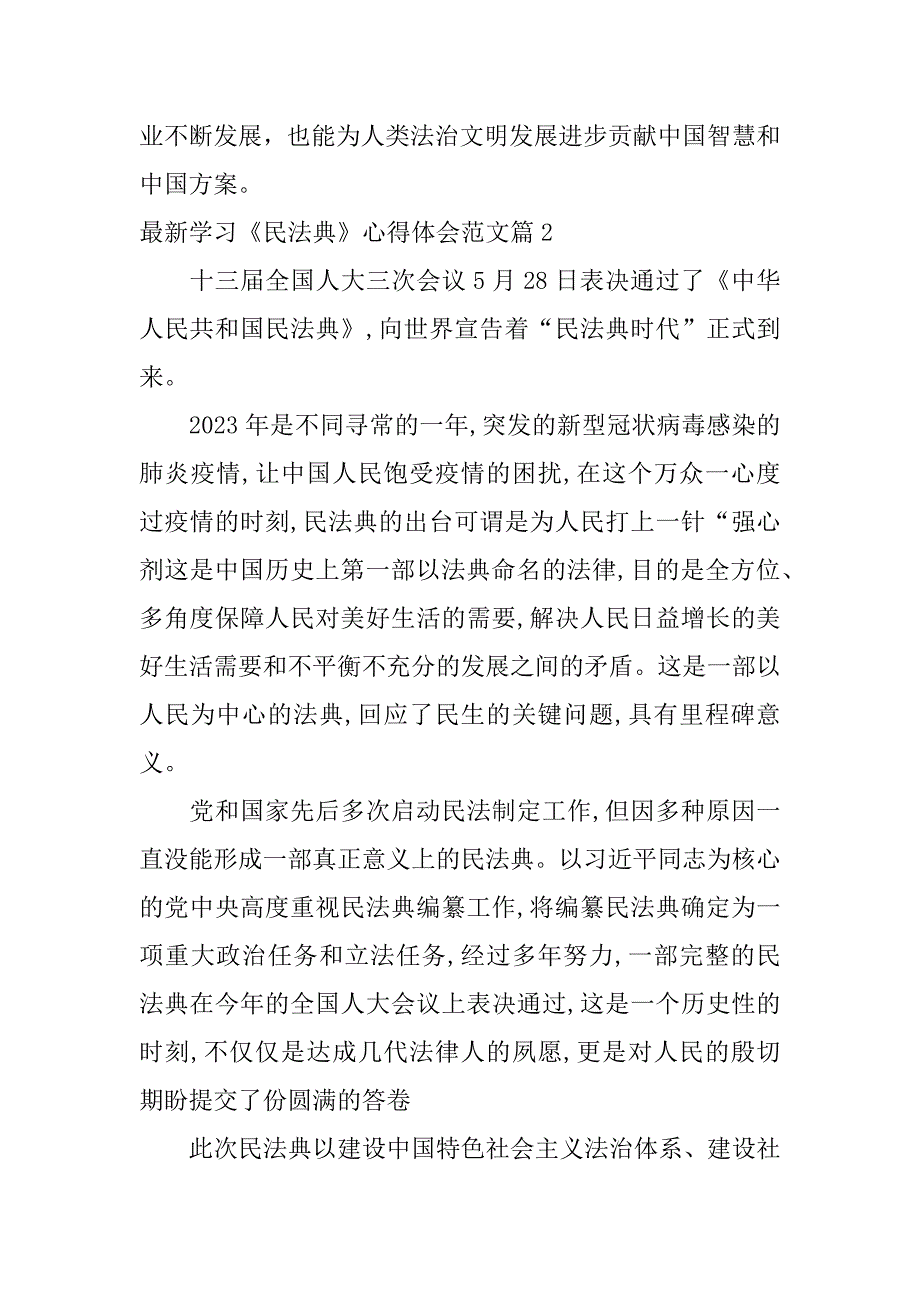 业不断发展，也能为人类法治文明发展进步贡献中国智慧和中国方案。

最新学习《民法典》心得体会范文篇2

十三届全国人大三次会议5月28日表决通过了《中华人民共和国民法典》,向世界宣告着“民法典时代”正式到来。

2023年是不同寻常的一年,突发的新型冠状病毒感染的肺炎疫情,让中国人民饱受疫情的困扰,在这个万众一心度过疫情的时刻,民法典的出台可谓是为人民打上一针“强心剂这是中国历史上第一部以法典命名的法律,目的是全方位、多角度保障人民对美好生活的需要,解决人民日益增长的美好生活需要和不平衡不充分的发展之间的矛盾。这是一部以人民为中心的法典,回应了民生的关键问题,具有里程碑意义。

党和国家先后多次启动民法制定工作,但因多种原因一直没能形成一部真正意义上的民法典。以习近平同志为核心的党中央高度重视民法典编纂工作,将编纂民法典确定为一项重大政治任务和立法任务,经过多年努力,一部完整的民法典在今年的全国人大会议上表决通过,这是一个历史性的时刻,不仅仅是达成几代法律人的夙愿,更是对人民的殷切期盼提交了份圆满的答卷

此次民法典以建设中国特色社会主义法治体系、建设社